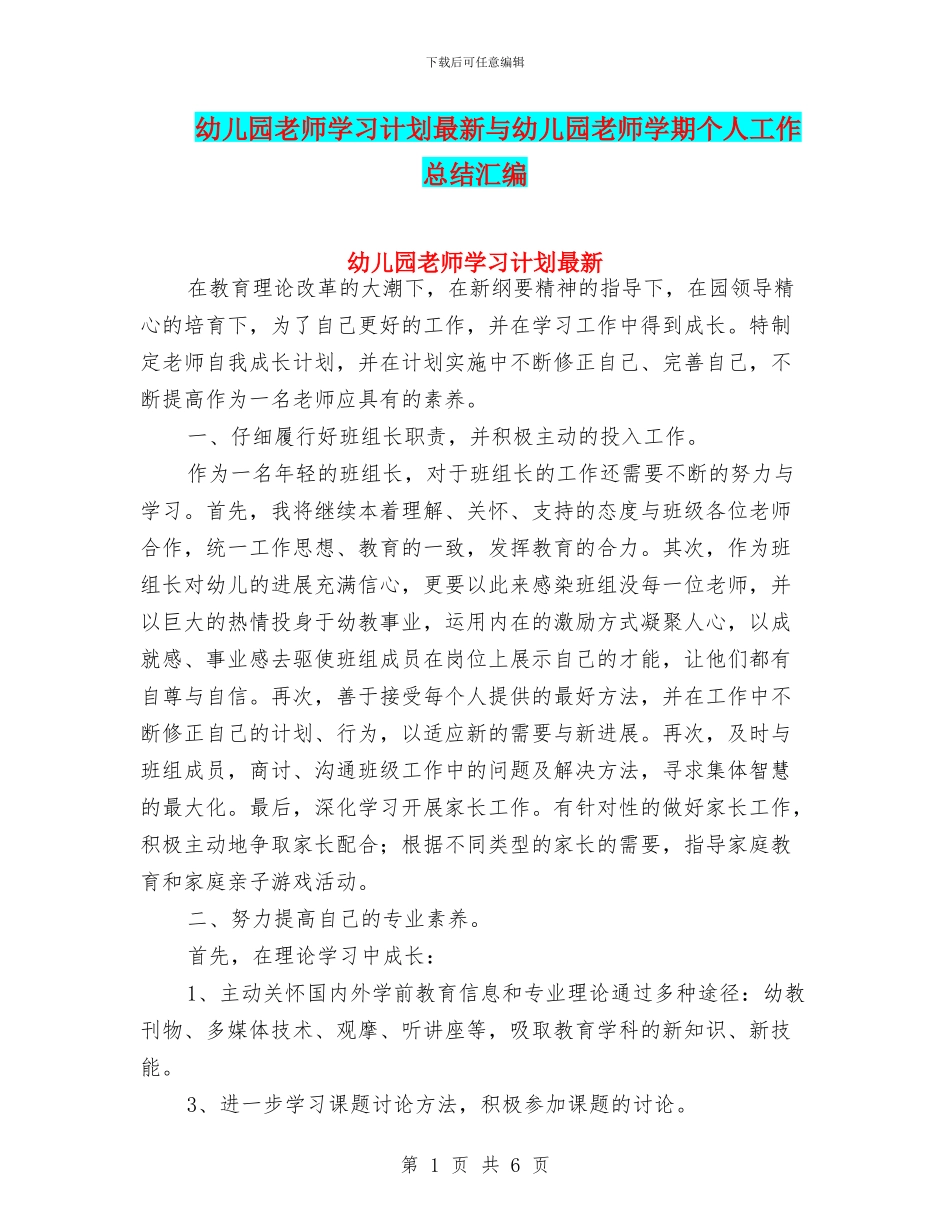 下载后可任意编辑

幼儿园老师学习计划最新与幼儿园老师学期个人工作总结汇编

幼儿园老师学习计划最新

在教育理论改革的大潮下，在新纲要精神的指导下，在园领导精心的培育下，为了自己更好的工作，并在学习工作中得到成长。特制定老师自我成长计划，并在计划实施中不断修正自己、完善自己，不断提高作为一名老师应具有的素养。

一、仔细履行好班组长职责，并积极主动的投入工作。

作为一名年轻的班组长，对于班组长的工作还需要不断的努力与学习。首先，我将继续本着理解、关怀、支持的态度与班级各位老师合作，统一工作思想、教育的一致，发挥教育的合力。其次，作为班组长对幼儿的进展充满信心，更要以此来感染班组没每一位老师，并以巨大的热情投身于幼教事业，运用内在的激励方式凝聚人心，以成就感、事业感去驱使班组成员在岗位上展示自己的才能，让他们都有自尊与自信。再次，善于接受每个人提供的最好方法，并在工作中不断修正自己的计划、行为，以适应新的需要与新进展。再次，及时与班组成员，商讨、沟通班级工作中的问题及解决方法，寻求集体智慧的最大化。最后，深化学习开展家长工作。有针对性的做好家长工作，积极主动地争取家长配合；根据不同类型的家长的需要，指导家庭教育和家庭亲子游戏活动。

二、努力提高自己的专业素养。

首先，在理论学习中成长：

1、主动关怀国内外学前教育信息和专业理论通过多种途径：幼教刊物、多媒体技术、观摩、听讲座等，吸取教育学科的新知识、新技能。

3、进一步学习课题讨论方法，积极参加课题的讨论。

第 1 页 共 6 页